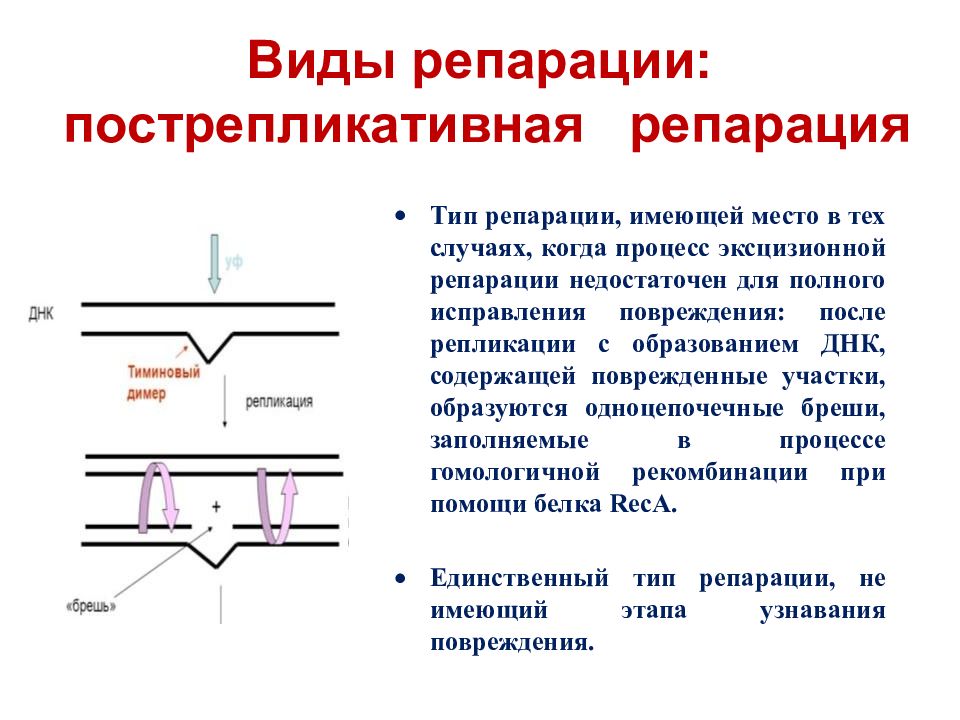 Виды репарации: пострепликативная репарация

уф

ДНК

Тиминовый димер

репликация

+

«брешь»

• Тип репарации, имеющей место в тех случаях, когда процесс эксцизионной репарации недостаточен для полного исправления повреждения: после репликации с образованием ДНК, содержащей поврежденные участки, образуются одноцепочечные бреши, заполняемые в процессе гомологичной рекомбинации при помощи белка RecA.

• Единственный тип репарации, не имеющий этапа узнавания повреждения.